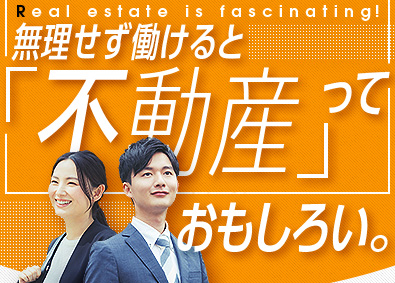 Real estate is fascinating!

無理せず働けると
「不動産」って
おもしろい。